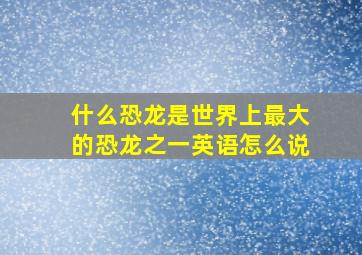 什么恐龙是世界上最大的恐龙之一英语怎么说